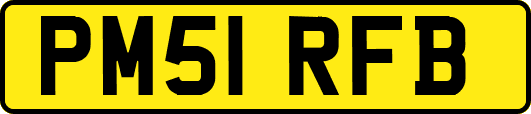 PM51 RFB